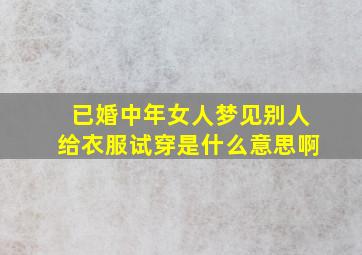 已婚中年女人梦见别人给衣服试穿是什么意思啊